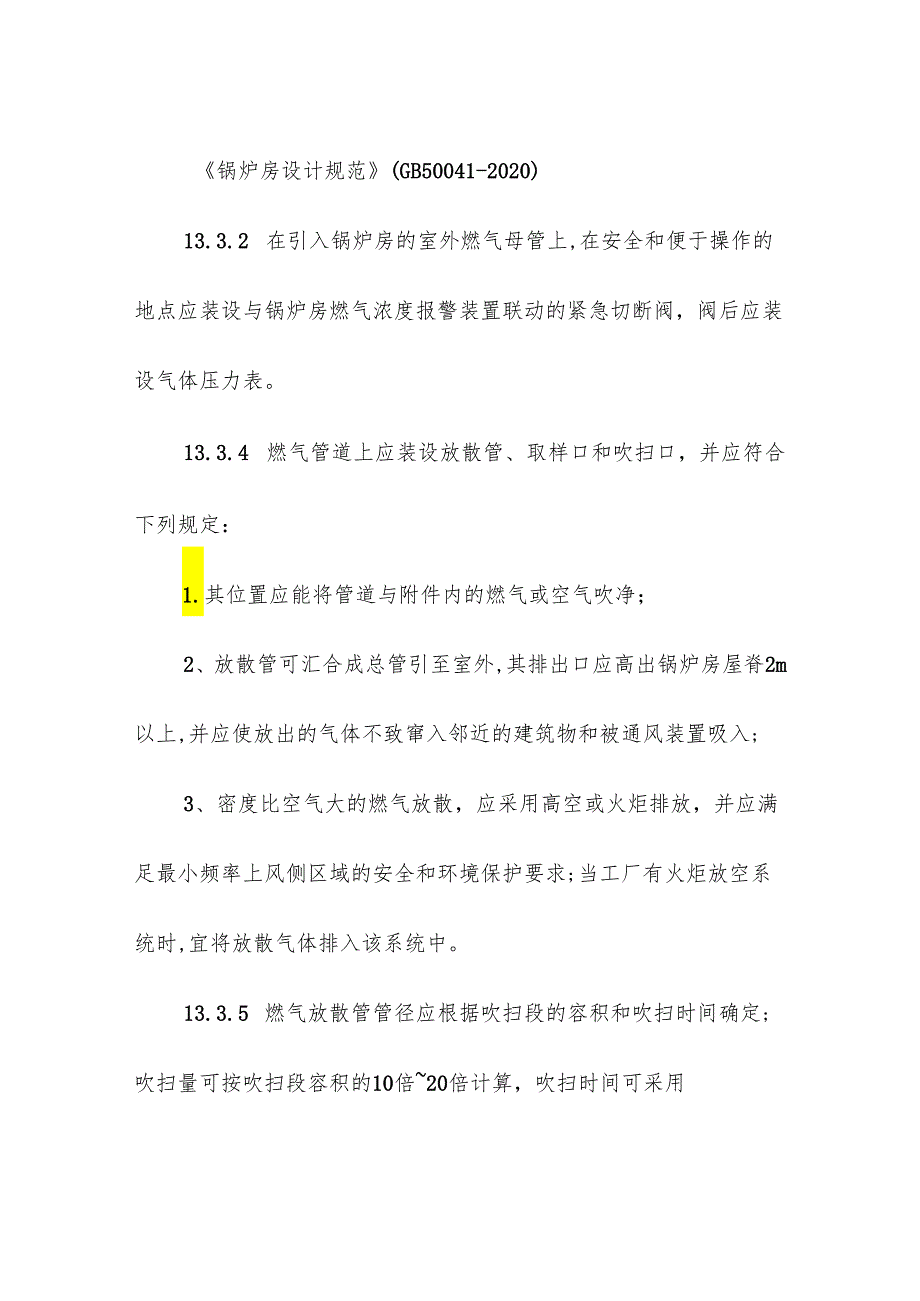 《锅炉房设计规范》(GB50041-2020)

13.3.2 在引入锅炉房的室外燃气母管上,在安全和便于操作的地点应装设与锅炉房燃气浓度报警装置联动的紧急切断阀，阀后应装设气体压力表。

13.3.4 燃气管道上应装设放散管、取样口和吹扫口，并应符合下列规定：

1.其位置应能将管道与附件内的燃气或空气吹净；

2、放散管可汇合成总管引至室外,其排出口应高出锅炉房屋脊2m以上,并应使放出的气体不致窜入邻近的建筑物和被通风装置吸入；

3、密度比空气大的燃气放散，应采用高空或火炬排放，并应满足最小频率上风侧区域的安全和环境保护要求;当工厂有火炬放空系统时,宜将放散气体排入该系统中。

13.3.5 燃气放散管管径应根据吹扫段的容积和吹扫时间确定;吹扫量可按吹扫段容积的10倍~20倍计算，吹扫时间可采用